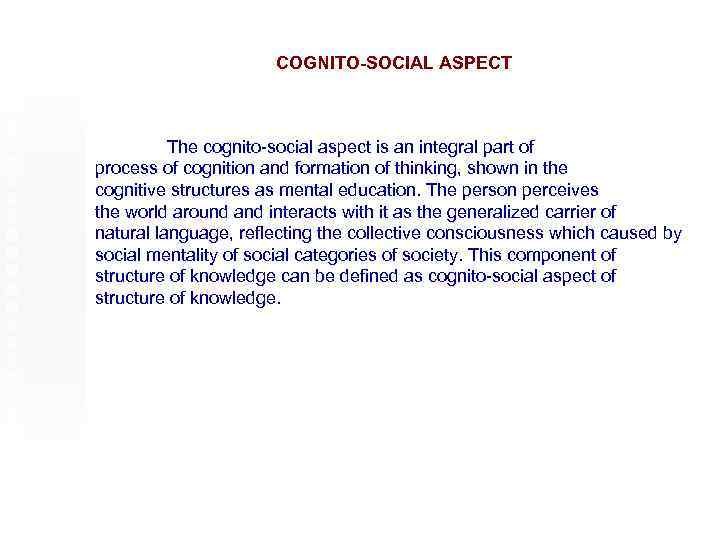 COGNITO-SOCIAL ASPECT

The cognito-social aspect is an integral part of process of cognition and formation of thinking, shown in the cognitive structures as mental education. The person perceives the world around and interacts with it as the generalized carrier of natural language, reflecting the collective consciousness which caused by social mentality of social categories of society. This component of structure of knowledge can be defined as cognito-social aspect of structure of knowledge.